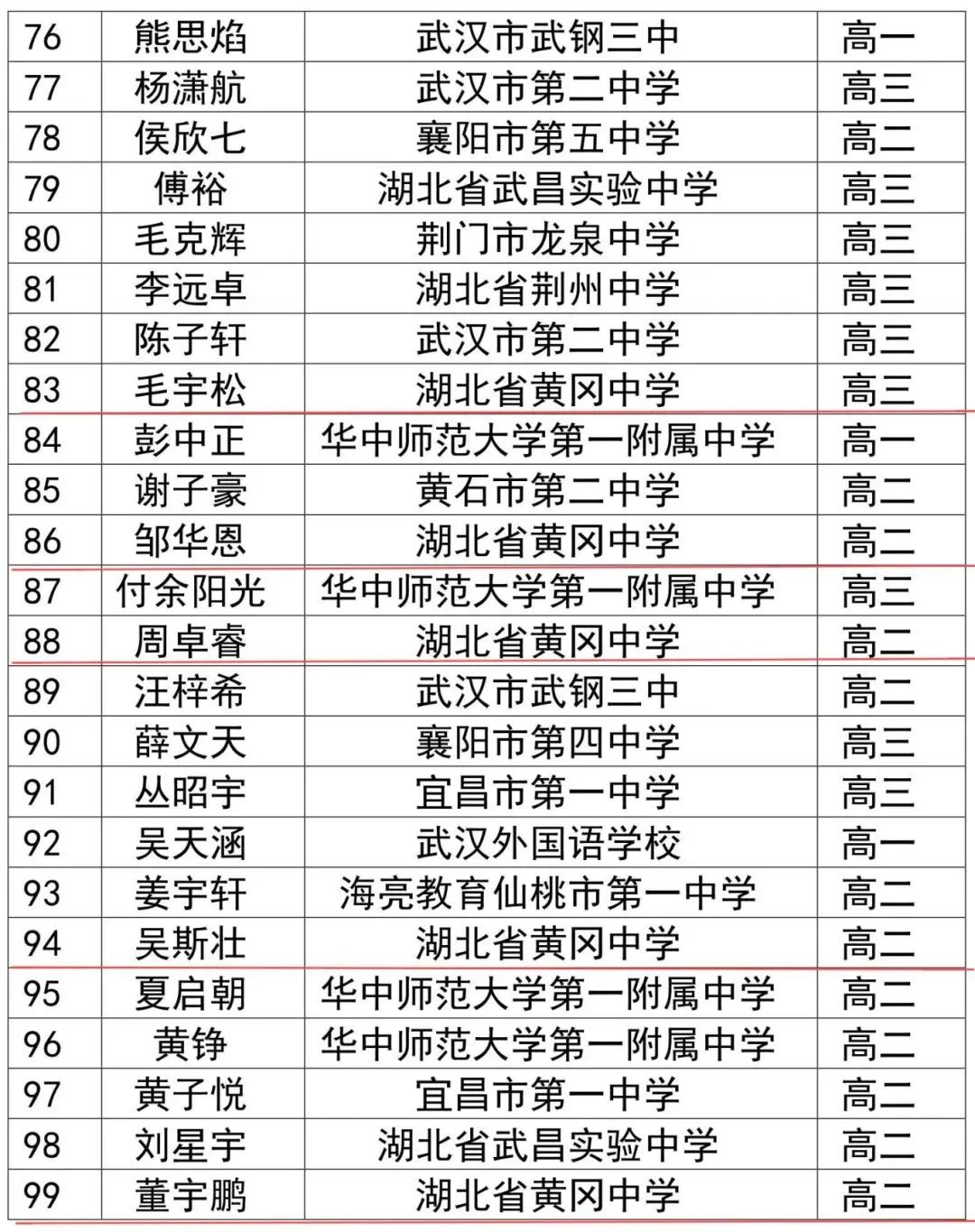 | 76 | 熊思焰 | 武汉市武钢三中 | 高一 |
|---|---|---|---|
| 77 | 杨潇航 | 武汉市第二中学 | 高三 |
| 78 | 侯欣七 | 襄阳市第五中学 | 高二 |
| 79 | 傅裕 | 湖北省武昌实验中学 | 高三 |
| 80 | 毛克辉 | 荆门市龙泉中学 | 高三 |
| 81 | 李远卓 | 湖北省荆州中学 | 高三 |
| 82 | 陈子轩 | 武汉市第二中学 | 高三 |
| 83 | 毛宇松 | 湖北省黄冈中学 | 高三 |
| 84 | 彭中正 | 华中师范大学第一附属中学 | 高一 |
| 85 | 谢子豪 | 黄石市第二中学 | 高二 |
| 86 | 邹华恩 | 湖北省黄冈中学 | 高二 |
| 87 | 付余阳光 | 华中师范大学第一附属中学 | 高三 |
| 88 | 周卓睿 | 湖北省黄冈中学 | 高二 |
| 89 | 汪梓希 | 武汉市武钢三中 | 高二 |
| 90 | 薛文天 | 襄阳市第四中学 | 高三 |
| 91 | 丛昭宇 | 宜昌市第一中学 | 高三 |
| 92 | 吴天涵 | 武汉外国语学校 | 高一 |
| 93 | 姜宇轩 | 海亮教育仙桃市第一中学 | 高二 |
| 94 | 吴斯壮 | 湖北省黄冈中学 | 高二 |
| 95 | 夏启朝 | 华中师范大学第一附属中学 | 高二 |
| 96 | 黄铮 | 华中师范大学第一附属中学 | 高二 |
| 97 | 黄子悦 | 宜昌市第一中学 | 高二 |
| 98 | 刘星宇 | 湖北省武昌实验中学 | 高二 |
| 99 | 董宇鹏 | 湖北省黄冈中学 | 高二 |